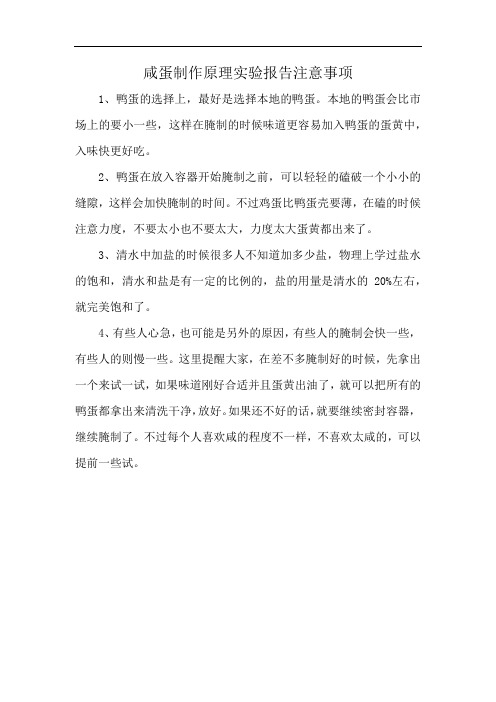 咸蛋制作原理实验报告注意事项

1、鸭蛋的选择上，最好是选择本地的鸭蛋。本地的鸭蛋会比市场上的要小一些，这样在腌制的时候味道更容易加入鸭蛋的蛋黄中，入味快更好吃。

2、鸭蛋在放入容器开始腌制之前，可以轻轻的磕破一个小小的缝隙，这样会加快腌制的时间。不过鸡蛋比鸭蛋壳要薄，在磕的时候注意力度，不要太小也不要太大，力度太大蛋黄都出来了。

3、清水中加盐的时候很多人不知道加多少盐，物理上学过盐水的饱和，清水和盐是有一定的比例的，盐的用量是清水的 20%左右，就完美饱和了。

4、有些人心急，也可能是另外的原因，有些人的腌制会快一些，有些人的则慢一些。这里提醒大家，在差不多腌制好的时候，先拿出一个来试一试，如果味道刚好合适并且蛋黄出油了，就可以把所有的鸭蛋都拿出来清洗干净，放好。如果还不好的话，就要继续密封容器，继续腌制了。不过每个人喜欢咸的程度不一样，不喜欢太咸的，可以提前一些试。